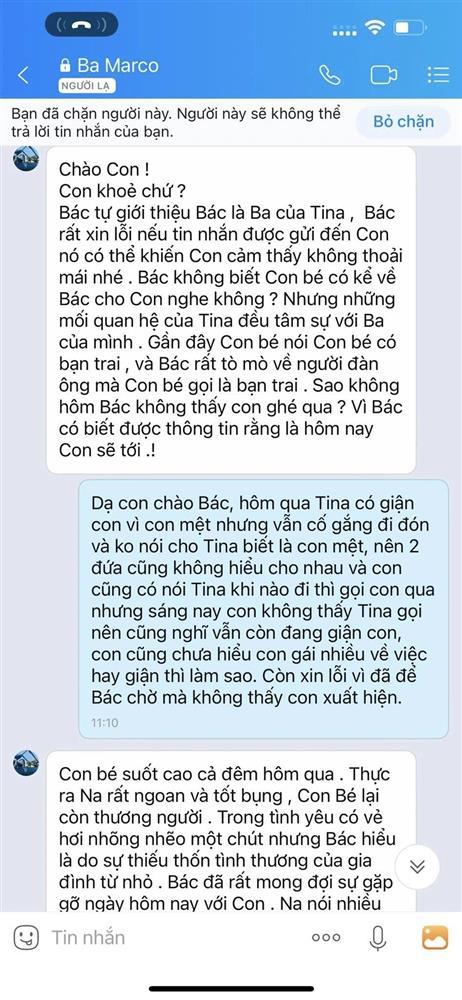 Ba Marco
NGƯỜI LẠ

Bạn đã chặn người này. Người này sẽ không thể trả lời tin nhắn của bạn.
Bỏ chặn

Chào Con !
Con khoẻ chứ ?
Bác tự giới thiệu Bác là Ba của Tina , Bác rất xin lỗi nếu tin nhắn được gửi đến Con nó có thể khiến Con cảm thấy không thoải mái nhé . Bác không biết Con bé có kể về Bác cho Con nghe không ? Nhưng những mối quan hệ của Tina đều tâm sự với Ba của mình . Gần đây Con bé nói Con bé có bạn trai , và Bác rất tò mò về người đàn ông mà Con bé gọi là bạn trai . Sao không hôm Bác không thấy con ghé qua ? Vì Bác có biết được thông tin rằng là hôm nay Con sẽ tới .!

Dạ con chào Bác, hôm qua Tina có giận con vì con mệt nhưng vẫn cố gắng đi đón và ko nói cho Tina biết là con mệt, nên 2 đứa cũng không hiểu cho nhau và con cũng có nói Tina khi nào đi thì gọi con qua nhưng sáng nay con không thấy Tina gọi nên cũng nghĩ vẫn còn đang giận con, con cũng chưa hiểu con gái nhiều về việc hay giận thì làm sao. Còn xin lỗi vì đã để Bác chờ mà không thấy con xuất hiện.
11:10

Con bé suốt cao cả đêm hôm qua . Thực ra Na rất ngoan và tốt bụng , Con Bé lại còn thương người . Trong tình yêu có vẻ hơi nhõng nhẽo một chút nhưng Bác hiểu là do sự thiếu thốn tình thương của gia đình từ nhỏ . Bác đã rất mong đợi sự gặp gỡ ngày hôm nay với Con . Na nói nhiều

Tin nhắn